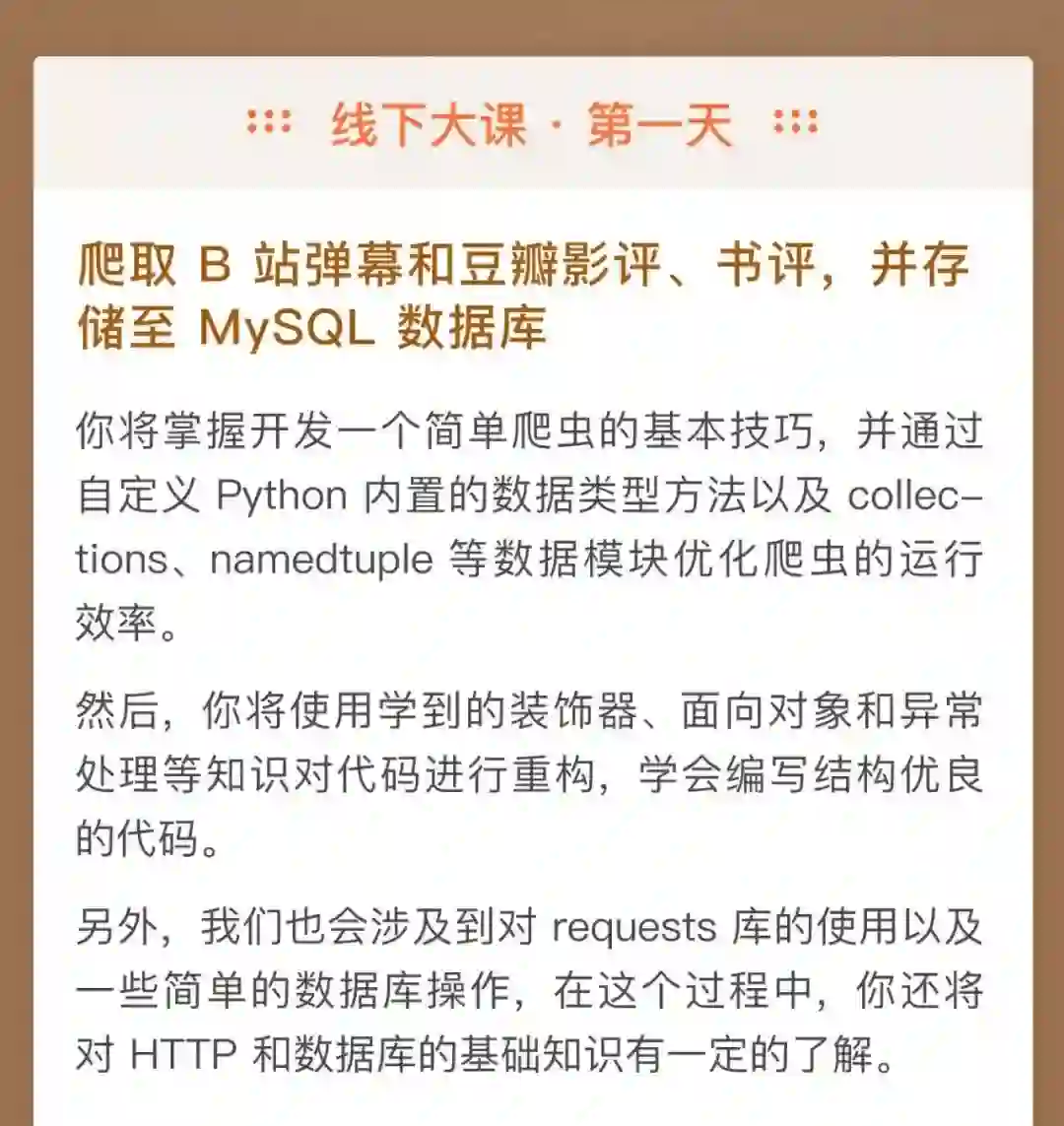 线下大课 · 第一天

爬取 B 站弹幕和豆瓣影评、书评，并存储至 MySQL 数据库

你将掌握开发一个简单爬虫的基本技巧，并通过自定义 Python 内置的数据类型方法以及 collections、namedtuple 等数据模块优化爬虫的运行效率。

然后，你将使用学到的装饰器、面向对象和异常处理等知识对代码进行重构，学会编写结构优良的代码。

另外，我们也会涉及到对 requests 库的使用以及一些简单的数据库操作，在这个过程中，你还将对 HTTP 和数据库的基础知识有一定的了解。